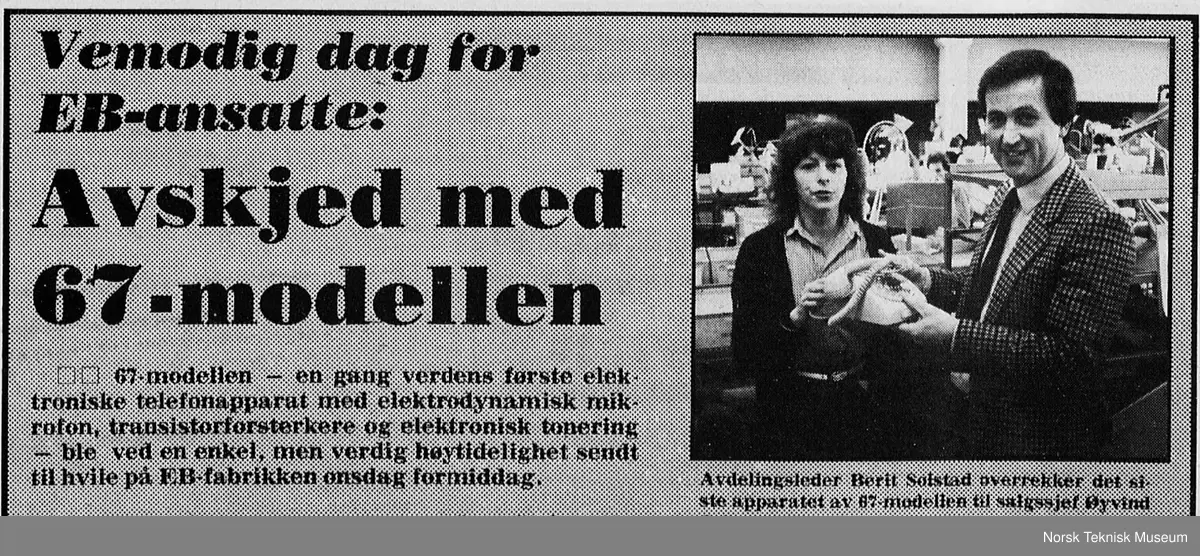 Vemodig dag for EB-ansatte:

Avskjed med 67-modellen

□□ 67-modellen — en gang verdens første elektroniske telefonapparat med elektrodynamisk mikrofon, transistorforsterkere og elektronisk tonering — ble ved en enkel, men verdig høytidelighet sendt til hvile på EB-fabrikken onsdag formiddag.

Avdelingsleder Berit Solstad overrekker det siste apparatet av 67-modellen til salgssjef Øyvind

Norsk Teknisk Museum